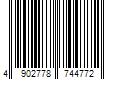 4 902778 744772